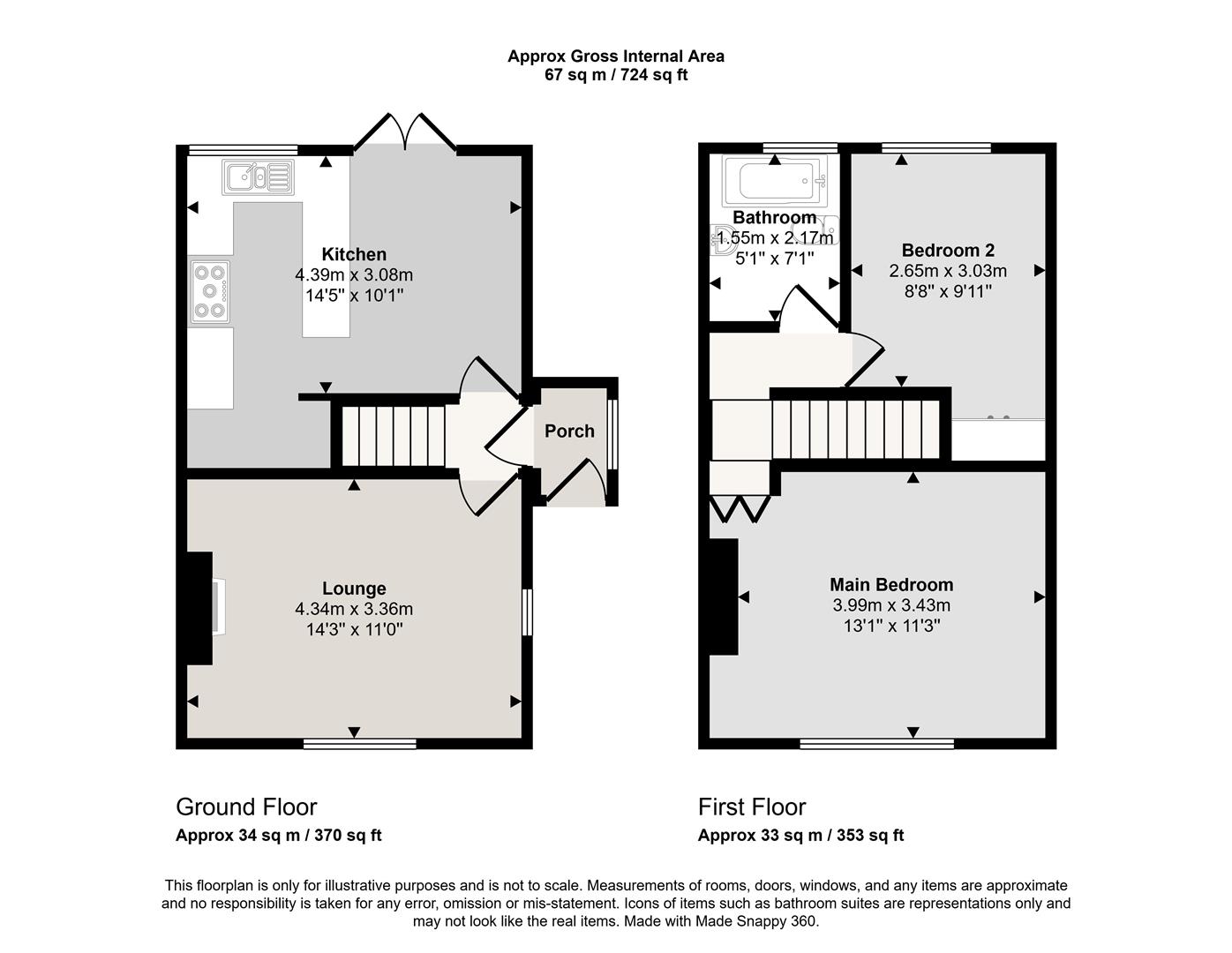 Approx Gross Internal Area
67 sq m / 724 sq ft

Kitchen
4.39m x 3.08m
14'5" x 10'1"

Porch

Lounge
4.34m x 3.36m
14'3" x 11'0"

Bathroom
1.55m x 2.17m
5'1" x 7'1"

Bedroom 2
2.65m x 3.03m
8'8" x 9'11"

Main Bedroom
3.99m x 3.43m
13'1" x 11'3"

Ground Floor
Approx 34 sq m / 370 sq ft

First Floor
Approx 33 sq m / 353 sq ft

This floorplan is only for illustrative purposes and is not to scale. Measurements of rooms, doors, windows, and any items are approximate and no responsibility is taken for any error, omission or mis-statement. Icons of items such as bathroom suites are representations only and may not look like the real items. Made with Made Snappy 360.